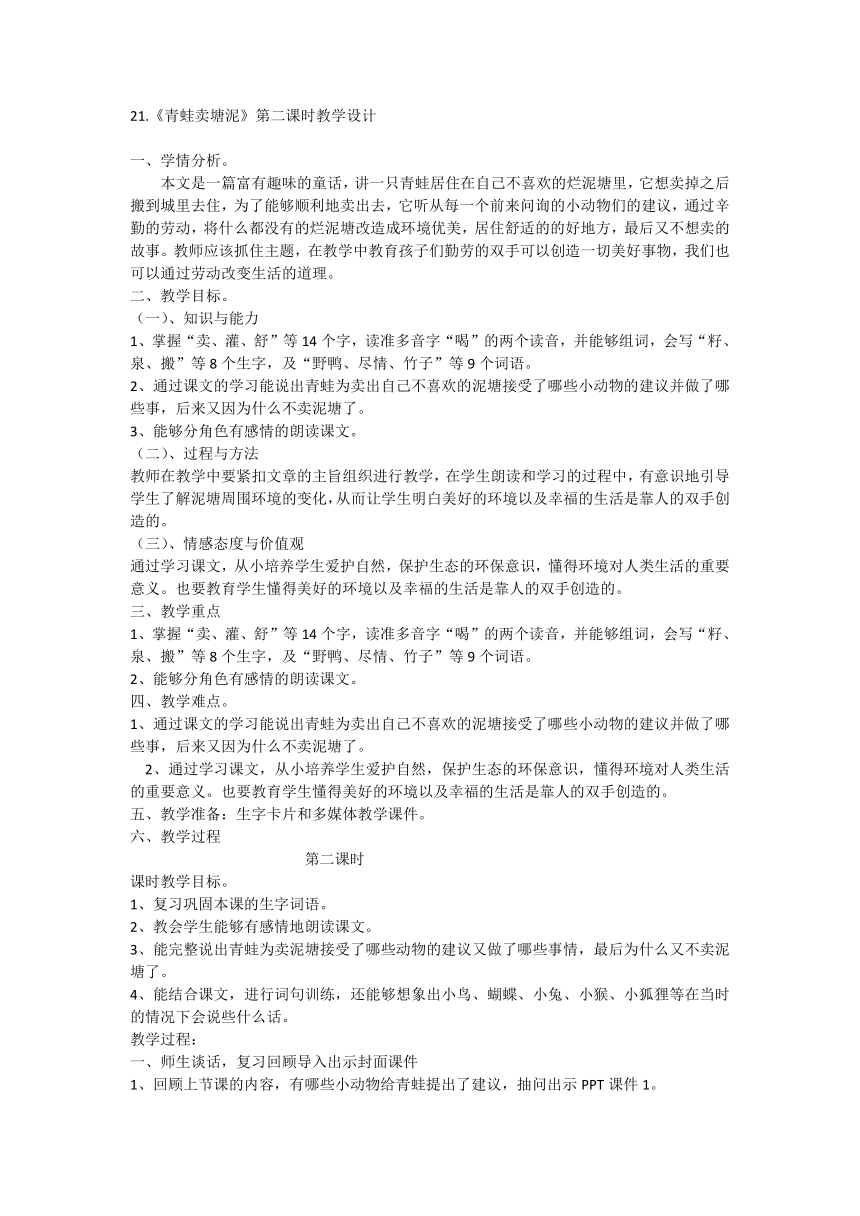 21.《青蛙卖塘泥》第二课时教学设计

一、学情分析。

本文是一篇富有趣味的童话，讲一只青蛙居住在自己不喜欢的烂泥塘里，它想卖掉之后搬到城里去住，为了能够顺利地卖出去，它听从每一个前来问询的小动物们的建议，通过辛勤的劳动，将什么都没有的烂泥塘改造成环境优美，居住舒适的的好地方，最后又不想卖的故事。教师应该抓住主题，在教学中教育孩子们勤劳的双手可以创造一切美好事物，我们也可以通过劳动改变生活的道理。

二、教学目标。

（一）、知识与能力

1、掌握“卖、灌、舒”等 14 个字，读准多音字“喝”的两个读音，并能够组词，会写“籽、泉、搬”等 8 个生字，及“野鸭、尽情、竹子”等 9 个词语。

2、通过课文的学习能说出青蛙为卖出自己不喜欢的泥塘接受了哪些小动物的建议并做了哪些事，后来又因为什么不卖泥塘了。

3、能够分角色有感情的朗读课文。

（二）、过程与方法

教师在教学中要紧扣文章的主旨组织进行教学，在学生朗读和学习的过程中，有意识地引导学生了解泥塘周围环境的变化，从而让学生明白美好的环境以及幸福的生活是靠人的双手创造的。

（三）、情感态度与价值观

通过学习课文，从小培养学生爱护自然，保护生态的环保意识，懂得环境对人类生活的重要意义。也要教育学生懂得美好的环境以及幸福的生活是靠人的双手创造的。

三、教学重点

1、掌握“卖、灌、舒”等 14 个字，读准多音字“喝”的两个读音，并能够组词，会写“籽、泉、搬”等 8 个生字，及“野鸭、尽情、竹子”等 9 个词语。

2、能够分角色有感情的朗读课文。

四、教学难点。

1、通过课文的学习能说出青蛙为卖出自己不喜欢的泥塘接受了哪些小动物的建议并做了哪些事，后来又因为什么不卖泥塘了。

2、通过学习课文，从小培养学生爱护自然，保护生态的环保意识，懂得环境对人类生活的重要意义。也要教育学生懂得美好的环境以及幸福的生活是靠人的双手创造的。

五、教学准备：生字卡片和多媒体教学课件。

六、教学过程

第二课时

课时教学目标。

1、复习巩固本课的生字词语。

2、教会学生能够有感情地朗读课文。

3、能完整说出青蛙为卖泥塘接受了哪些动物的建议又做了哪些事情，最后为什么又不卖泥塘了。

4、能结合课文，进行词句训练，还能够想象出小鸟、蝴蝶、小兔、小猴、小狐狸等在当时的情况下会说些什么话。

教学过程：

一、师生谈话，复习回顾导入出示封面课件

1、回顾上节课的内容，有哪些小动物给青蛙提出了建议，抽问出示 PPT 课件 1。